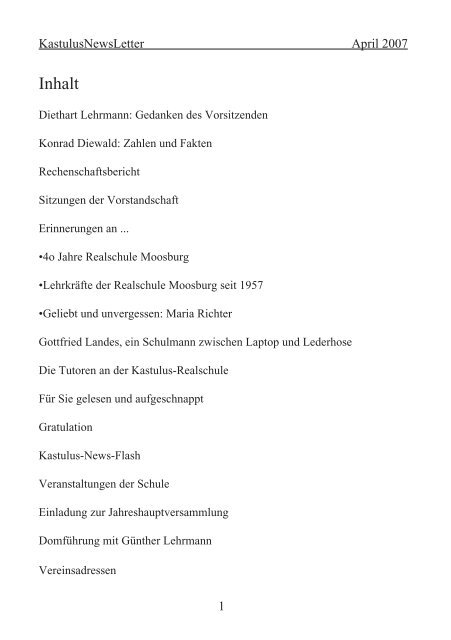 KastulusNewsLetter April 2007

Inhalt

Diethart Lehrmann: Gedanken des Vorsitzenden

Konrad Diewald: Zahlen und Fakten

Rechenschaftsbericht

Sitzungen der Vorstandschaft

Erinnerungen an ...

•4o Jahre Realschule Moosburg

•Lehrkräfte der Realschule Moosburg seit 1957

•Geliebt und unvergessen: Maria Richter

Gottfried Landes, ein Schulmann zwischen Laptop und Lederhose

Die Tutoren an der Kastulus-Realschule

Für Sie gelesen und aufgeschnappt

Gratulation

Kastulus-News-Flash

Veranstaltungen der Schule

Einladung zur Jahreshauptversammlung

Domführung mit Günther Lehrmann

Vereinsadressen

1